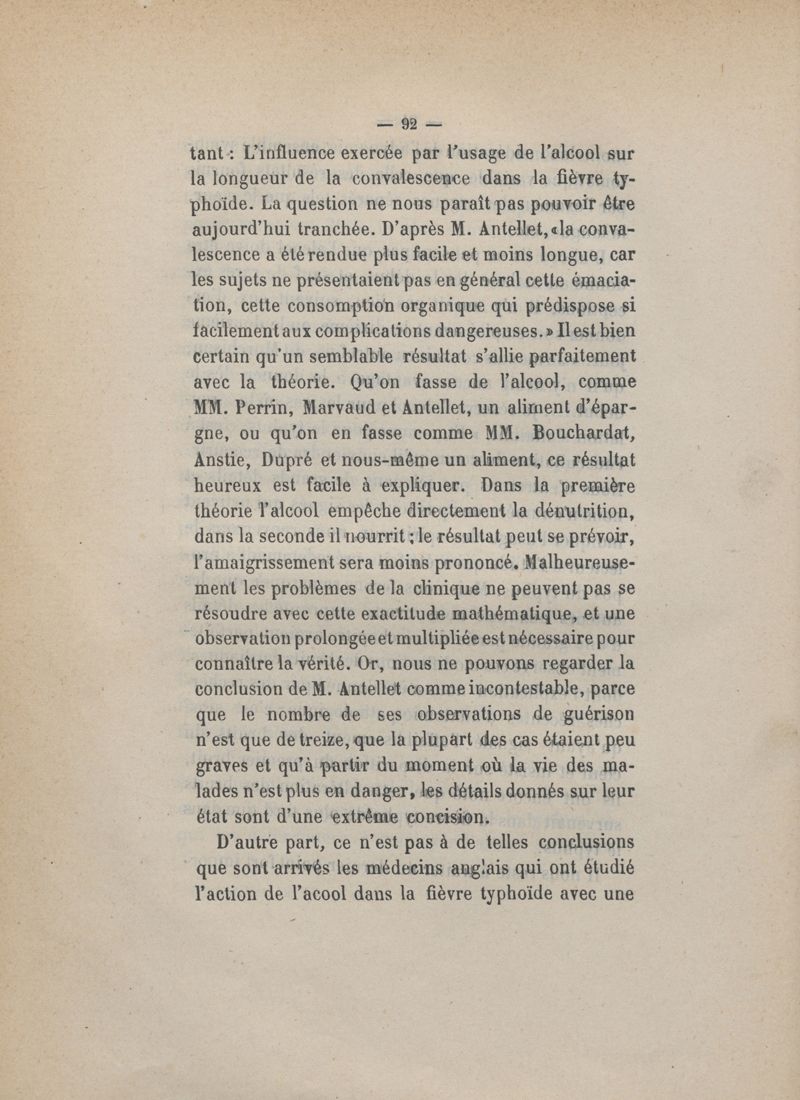 — 92 —

tant : L'influence exercée par l'usage de l'alcool sur la longueur de la convalescence dans la fièvre typhoïde. La question ne nous paraît pas pouvoir être aujourd'hui tranchée. D'après M. Antellet, «la convalescence a été rendue plus facile et moins longue, car les sujets ne présentaient pas en général cette émaciation, cette consomption organique qui prédispose si facilement aux complications dangereuses.» Il est bien certain qu'un semblable résultat s'allie parfaitement avec la théorie. Qu'on fasse de l'alcool, comme MM. Perrin, Marvaud et Antellet, un aliment d'épargne, ou qu'on en fasse comme MM. Bouchardat, Anstie, Dupré et nous-même un aliment, ce résultat heureux est facile à expliquer. Dans la première théorie l'alcool empêche directement la dénutrition, dans la seconde il nourrit ; le résultat peut se prévoir, l'amaigrissement sera moins prononcé. Malheureusement les problèmes de la clinique ne peuvent pas se résoudre avec cette exactitude mathématique, et une observation prolongée et multipliée est nécessaire pour connaître la vérité. Or, nous ne pouvons regarder la conclusion de M. Antellet comme incontestable, parce que le nombre de ses observations de guérison n'est que de treize, que la plupart des cas étaient peu graves et qu'à partir du moment où la vie des malades n'est plus en danger, les détails donnés sur leur état sont d'une extrême concision.

D'autre part, ce n'est pas à de telles conclusions que sont arrivés les médecins anglais qui ont étudié l'action de l'acool dans la fièvre typhoïde avec une